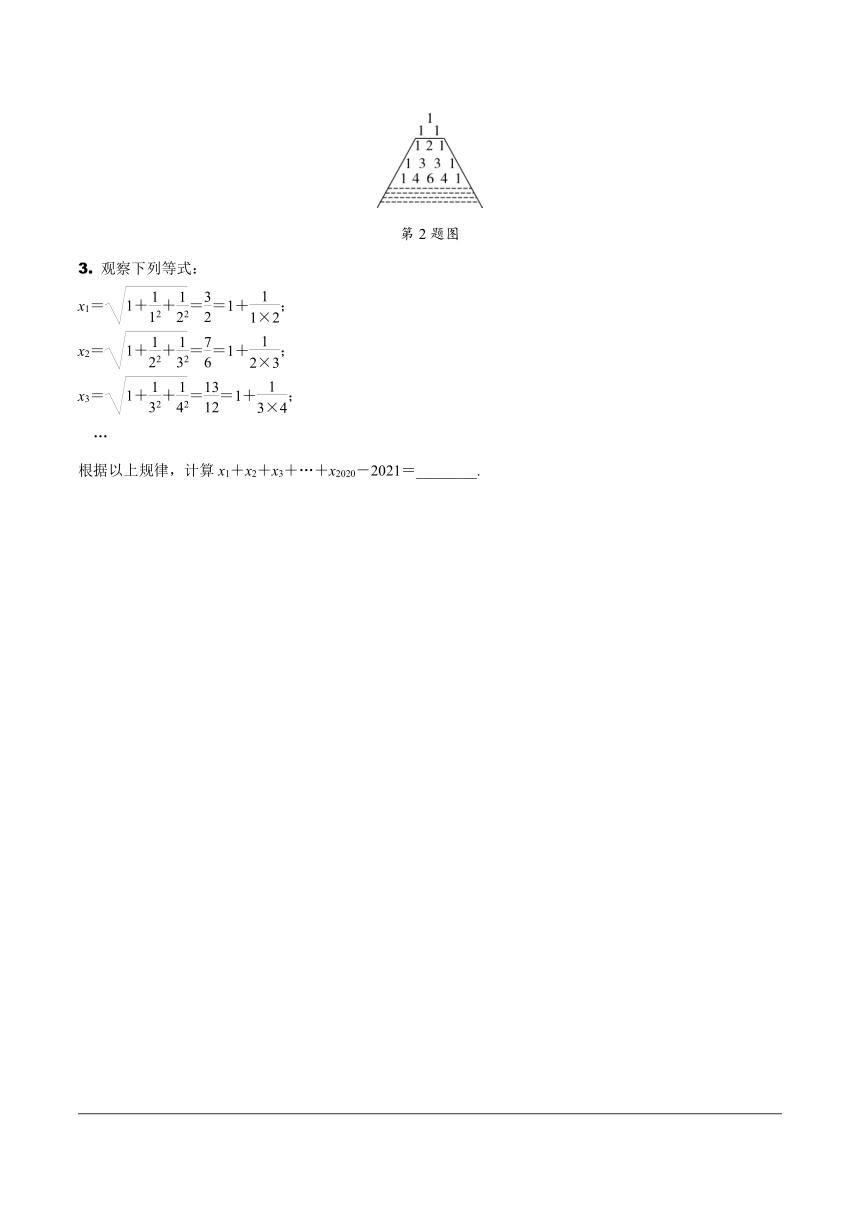 1
1 1
1 2 1
1 3 3 1
1 4 6 4 1

第 2 题图

3. 观察下列等式：

$x_1=\sqrt{1+\frac{1}{1^2}+\frac{1}{2^2}}=\frac{3}{2}=1+\frac{1}{1\times 2}$；

$x_2=\sqrt{1+\frac{1}{2^2}+\frac{1}{3^2}}=\frac{7}{6}=1+\frac{1}{2\times 3}$；

$x_3=\sqrt{1+\frac{1}{3^2}+\frac{1}{4^2}}=\frac{13}{12}=1+\frac{1}{3\times 4}$；

…

根据以上规律，计算 $x_1+x_2+x_3+\cdots+x_{2020}-2021=$________.